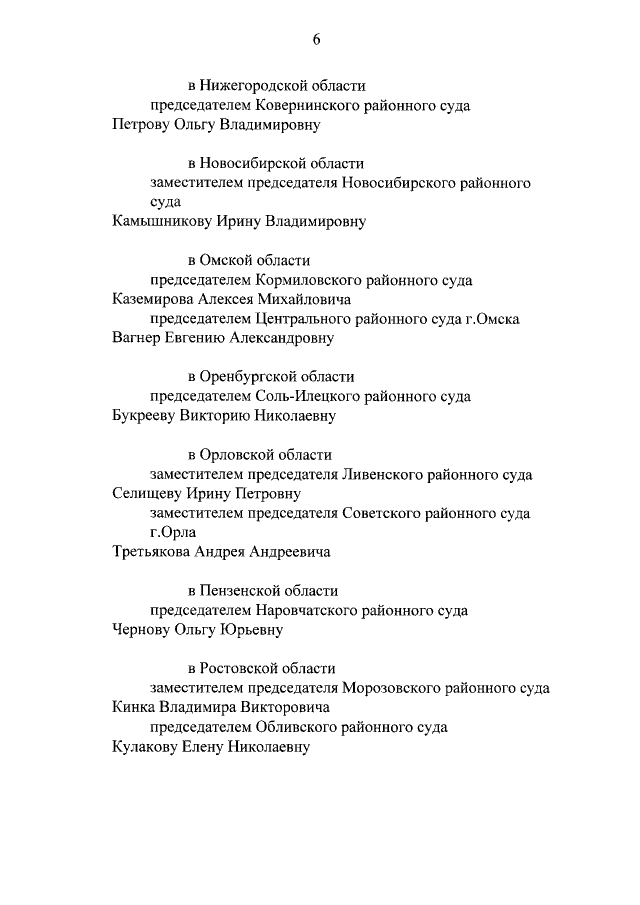 6

в Нижегородской области
председателем Ковернинского районного суда
Петрову Ольгу Владимировну

в Новосибирской области
заместителем председателя Новосибирского районного суда
Камышникову Ирину Владимировну

в Омской области
председателем Кормиловского районного суда
Каземирова Алексея Михайловича
председателем Центрального районного суда г.Омска
Вагнер Евгению Александровну

в Оренбургской области
председателем Соль-Илецкого районного суда
Букрееву Викторию Николаевну

в Орловской области
заместителем председателя Ливенского районного суда
Селищеву Ирину Петровну
заместителем председателя Советского районного суда г.Орла
Третьякова Андрея Андреевича

в Пензенской области
председателем Наровчатского районного суда
Чернову Ольгу Юрьевну

в Ростовской области
заместителем председателя Морозовского районного суда
Кинка Владимира Викторовича
председателем Обливского районного суда
Кулакову Елену Николаевну